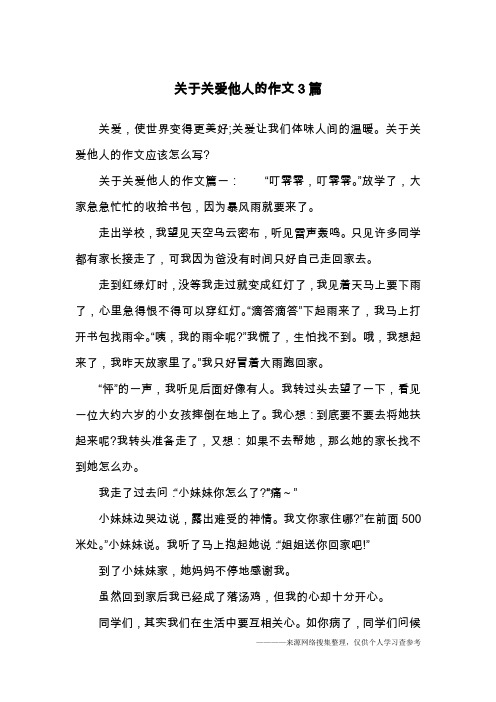 关于关爱他人的作文3篇

关爱，使世界变得更美好;关爱让我们体味人间的温暖。关于关爱他人的作文应该怎么写?

关于关爱他人的作文篇一：　　“叮零零，叮零零。”放学了，大家急急忙忙的收拾书包，因为暴风雨就要来了。

走出学校，我望见天空乌云密布，听见雷声轰鸣。只见许多同学都有家长接走了，可我因为爸没有时间只好自己走回家去。

走到红绿灯时，没等我走过就变成红灯了，我见着天马上要下雨了，心里急得恨不得可以穿红灯。“滴答滴答”下起雨来了，我马上打开书包找雨伞。“咦，我的雨伞呢?”我慌了，生怕找不到。哦，我想起来了，我昨天放家里了。”我只好冒着大雨跑回家。

“怦”的一声，我听见后面好像有人。我转过头去望了一下，看见一位大约六岁的小女孩摔倒在地上了。我心想：到底要不要去将她扶起来呢?我转头准备走了，又想：如果不去帮她，那么她的家长找不到她怎么办。

我走了过去问：“小妹妹你怎么了?”痛～”

小妹妹边哭边说，露出难受的神情。我文你家住哪?”在前面500米处。”小妹妹说。我听了马上抱起她说：“姐姐送你回家吧!”

到了小妹妹家，她妈妈不停地感谢我。

虽然回到家后我已经成了落汤鸡，但我的心却十分开心。

同学们，其实我们在生活中要互相关心。如你病了，同学们问候

———来源网络搜集整理，仅供个人学习查参考